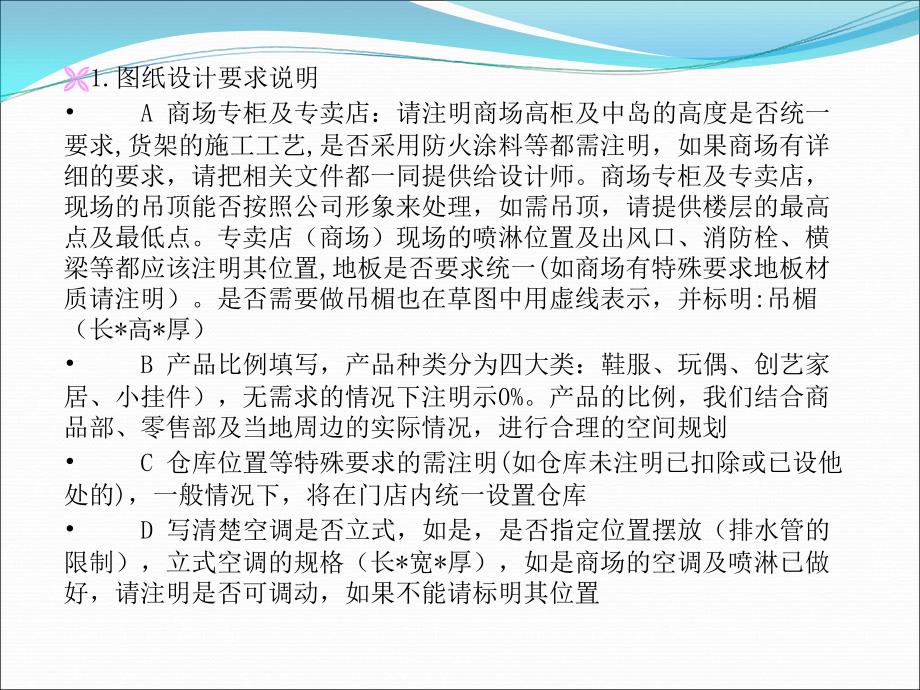 1.图纸设计要求说明

• A 商场专柜及专卖店：请注明商场高柜及中岛的高度是否统一要求,货架的施工工艺,是否采用防火涂料等都需注明，如果商场有详细的要求，请把相关文件都一同提供给设计师。商场专柜及专卖店，现场的吊顶能否按照公司形象来处理，如需吊顶，请提供楼层的最高点及最低点。专卖店（商场）现场的喷淋位置及出风口、消防栓、横梁等都应该注明其位置,地板是否要求统一(如商场有特殊要求地板材质请注明）。是否需要做吊楣也在草图中用虚线表示，并标明:吊楣（长*高*厚）

• B 产品比例填写，产品种类分为四大类：鞋服、玩偶、创艺家居、小挂件），无需求的情况下注明示0%。产品的比例，我们结合商品部、零售部及当地周边的实际情况，进行合理的空间规划

• C 仓库位置等特殊要求的需注明(如仓库未注明已扣除或已设他处的)，一般情况下，将在门店内统一设置仓库

• D 写清楚空调是否立式，如是，是否指定位置摆放（排水管的限制），立式空调的规格（长*宽*厚），如是商场的空调及喷淋已做好，请注明是否可调动，如果不能请标明其位置